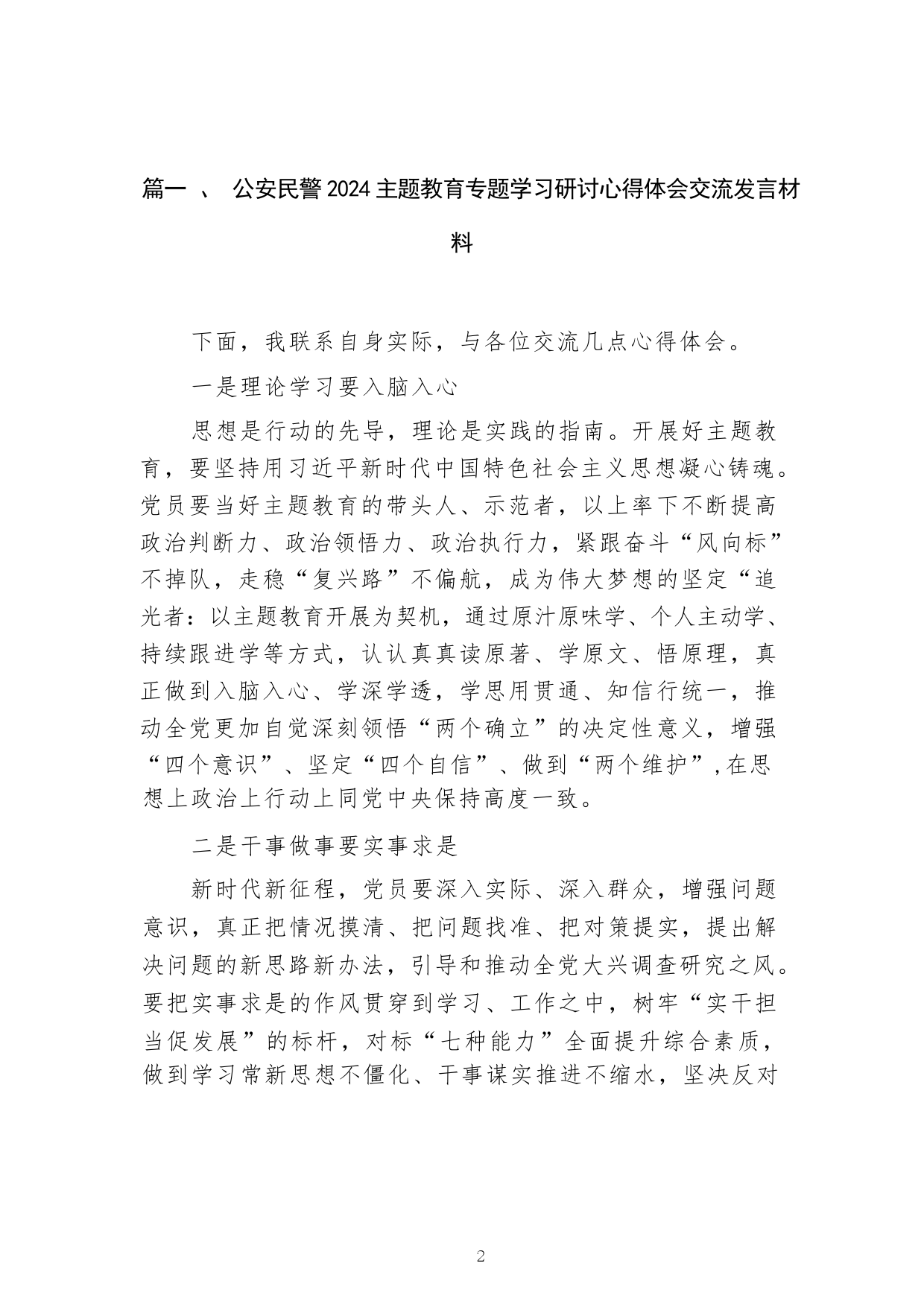 篇一 、 公安民警2024主题教育专题学习研讨心得体会交流发言材料

下面，我联系自身实际，与各位交流几点心得体会。

一是理论学习要入脑入心

思想是行动的先导，理论是实践的指南。开展好主题教育，要坚持用习近平新时代中国特色社会主义思想凝心铸魂。党员要当好主题教育的带头人、示范者，以上率下不断提高政治判断力、政治领悟力、政治执行力，紧跟奋斗“风向标”不掉队，走稳“复兴路”不偏航，成为伟大梦想的坚定“追光者：以主题教育开展为契机，通过原汁原味学、个人主动学、持续跟进学等方式，认认真真读原著、学原文、悟原理，真正做到入脑入心、学深学透，学思用贯通、知信行统一，推动全党更加自觉深刻领悟“两个确立”的决定性意义，增强“四个意识”、坚定“四个自信”、做到“两个维护”,在思想上政治上行动上同党中央保持高度一致。

二是干事做事要实事求是

新时代新征程，党员要深入实际、深入群众，增强问题意识，真正把情况摸清、把问题找准、把对策提实，提出解决问题的新思路新办法，引导和推动全党大兴调查研究之风。要把实事求是的作风贯穿到学习、工作之中，树牢“实干担当促发展”的标杆，对标“七种能力”全面提升综合素质，做到学习常新思想不僵化、干事谋实推进不缩水，坚决反对

2